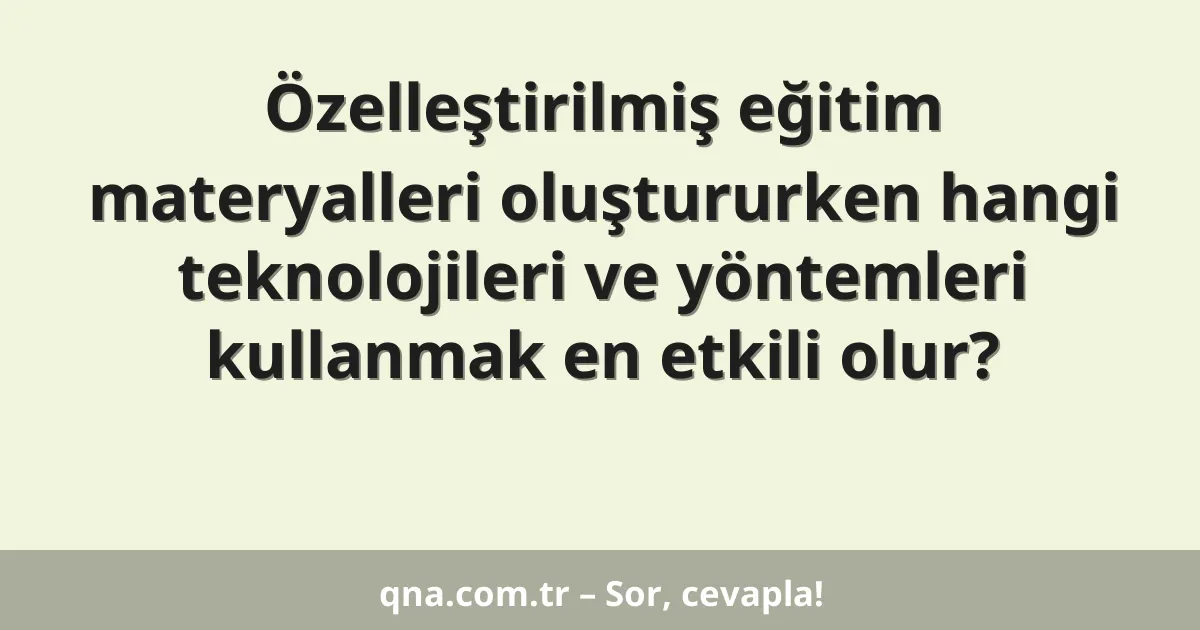 Özelleştirilmiş eğitim materyalleri oluştururken hangi teknolojileri ve yöntemleri kullanmak en etkili olur?

qna.com.tr – Sor, cevapla!